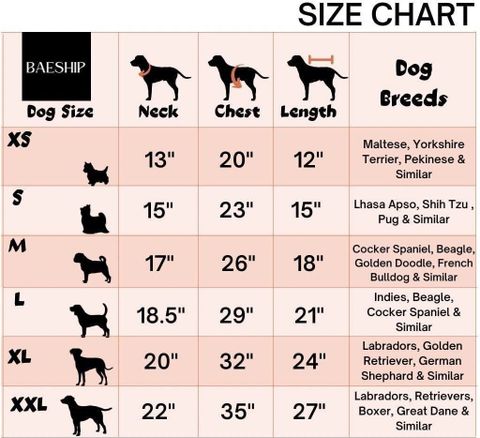 SIZE CHART

| BAESHIP Dog Size | Neck | Chest | Length | Dog Breeds |
|---|---|---|---|---|
| XS | 13" | 20" | 12" | Maltese, Yorkshire Terrier, Pekinese & Similar |
| S | 15" | 23" | 15" | Lhasa Apso, Shih Tzu , Pug & Similar |
| M | 17" | 26" | 18" | Cocker Spaniel, Beagle, Golden Doodle, French Bulldog & Similar |
| L | 18.5" | 29" | 21" | Indies, Beagle, Cocker Spaniel & Similar |
| XL | 20" | 32" | 24" | Labradors, Golden Retriever, German Shephard & Similar |
| XXL | 22" | 35" | 27" | Labradors, Retrievers, Boxer, Great Dane & Similar |